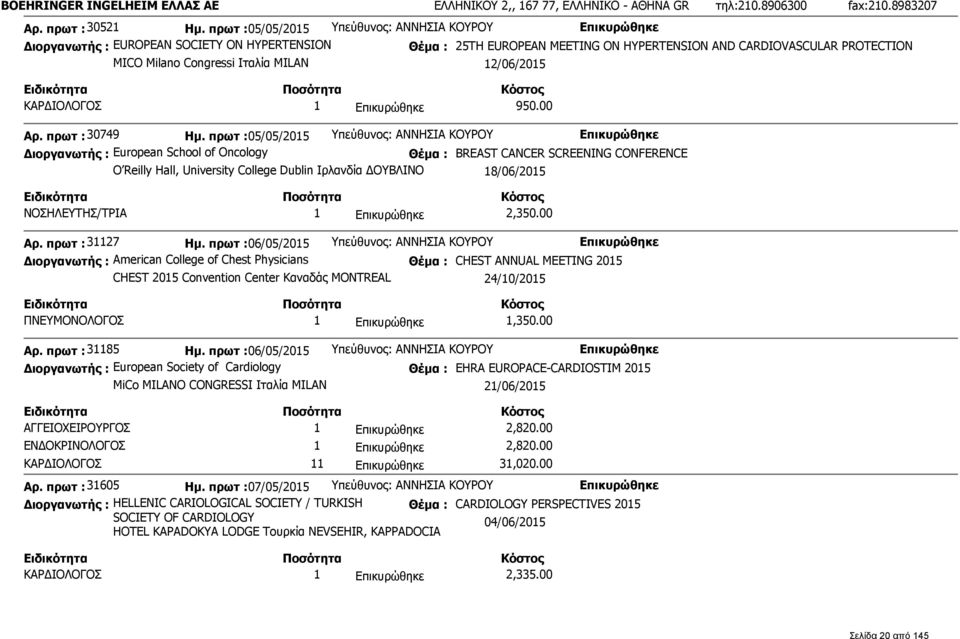 BOEHRINGER INGELHEIM ΕΛΛΑΣ ΑΕ ΕΛΛΗΝΙΚΟΥ 2,, 167 77, ΕΛΛΗΝΙΚΟ - ΑΘΗΝΑ GR τηλ:210.8906300 fax:210.8983207

Αρ. πρωτ : 30521 Ημ. πρωτ :05/05/2015 Υπεύθυνος: ΑΝΝΗΣΙΑ ΚΟΥΡΟΥ Επικυρώθηκε
Διοργανωτής : EUROPEAN SOCIETY ON HYPERTENSION Θέμα : 25TH EUROPEAN MEETING ON HYPERTENSION AND CARDIOVASCULAR PROTECTION
MICO Milano Congressi Ιταλία MILAN 12/06/2015

| Ειδικότητα | Ποσότητα | | Κόστος |
|---|---|---|---|
| ΚΑΡΔΙΟΛΟΓΟΣ | 1 | Επικυρώθηκε | 950.00 |

Αρ. πρωτ : 30749 Ημ. πρωτ :05/05/2015 Υπεύθυνος: ΑΝΝΗΣΙΑ ΚΟΥΡΟΥ Επικυρώθηκε
Διοργανωτής : European School of Oncology Θέμα : BREAST CANCER SCREENING CONFERENCE
O'Reilly Hall, University College Dublin Ιρλανδία ΔΟΥΒΛΙΝΟ 18/06/2015

| Ειδικότητα | Ποσότητα | | Κόστος |
|---|---|---|---|
| ΝΟΣΗΛΕΥΤΗΣ/ΤΡΙΑ | 1 | Επικυρώθηκε | 2,350.00 |

Αρ. πρωτ : 31127 Ημ. πρωτ :06/05/2015 Υπεύθυνος: ΑΝΝΗΣΙΑ ΚΟΥΡΟΥ Επικυρώθηκε
Διοργανωτής : American College of Chest Physicians Θέμα : CHEST ANNUAL MEETING 2015
CHEST 2015 Convention Center Καναδάς MONTREAL 24/10/2015

| Ειδικότητα | Ποσότητα | | Κόστος |
|---|---|---|---|
| ΠΝΕΥΜΟΝΟΛΟΓΟΣ | 1 | Επικυρώθηκε | 1,350.00 |

Αρ. πρωτ : 31185 Ημ. πρωτ :06/05/2015 Υπεύθυνος: ΑΝΝΗΣΙΑ ΚΟΥΡΟΥ Επικυρώθηκε
Διοργανωτής : European Society of Cardiology Θέμα : EHRA EUROPACE-CARDIOSTIM 2015
MiCo MILANO CONGRESSI Ιταλία MILAN 21/06/2015

| Ειδικότητα | Ποσότητα | | Κόστος |
|---|---|---|---|
| ΑΓΓΕΙΟΧΕΙΡΟΥΡΓΟΣ | 1 | Επικυρώθηκε | 2,820.00 |
| ΕΝΔΟΚΡΙΝΟΛΟΓΟΣ | 1 | Επικυρώθηκε | 2,820.00 |
| ΚΑΡΔΙΟΛΟΓΟΣ | 11 | Επικυρώθηκε | 31,020.00 |

Αρ. πρωτ : 31605 Ημ. πρωτ :07/05/2015 Υπεύθυνος: ΑΝΝΗΣΙΑ ΚΟΥΡΟΥ Επικυρώθηκε
Διοργανωτής : HELLENIC CARIOLOGICAL SOCIETY / TURKISH SOCIETY OF CARDIOLOGY Θέμα : CARDIOLOGY PERSPECTIVES 2015
HOTEL KAPADOKYA LODGE Τουρκία NEVSEHIR, KAPPADOCIA 04/06/2015

| Ειδικότητα | Ποσότητα | | Κόστος |
|---|---|---|---|
| ΚΑΡΔΙΟΛΟΓΟΣ | 1 | Επικυρώθηκε | 2,335.00 |

Σελίδα 20 από 145